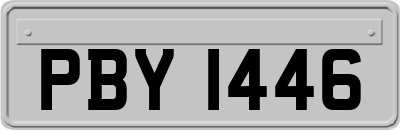 PBY 1446